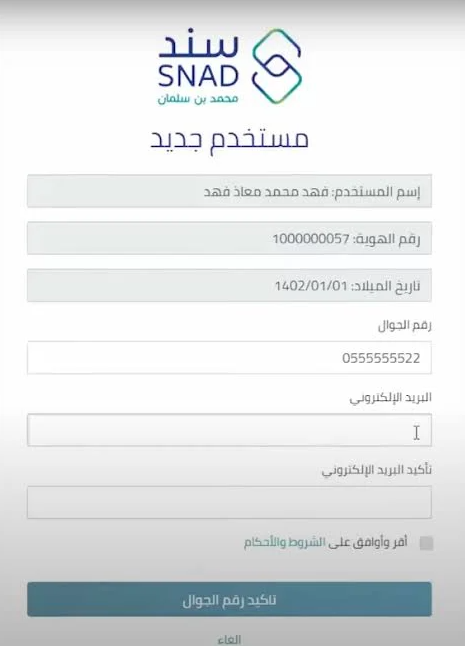 سند
SNAD
محمد بن سلمان

مستخدم جديد

إسم المستخدم: فهد محمد معاذ فهد

رقم الهوية: 1000000057

تاريخ الميلاد: 1402/01/01

رقم الجوال

0555555522

البريد الإلكتروني

تأكيد البريد الإلكتروني

أقر وأوافق على الشروط والأحكام

تاكيد رقم الجوال

الغاء